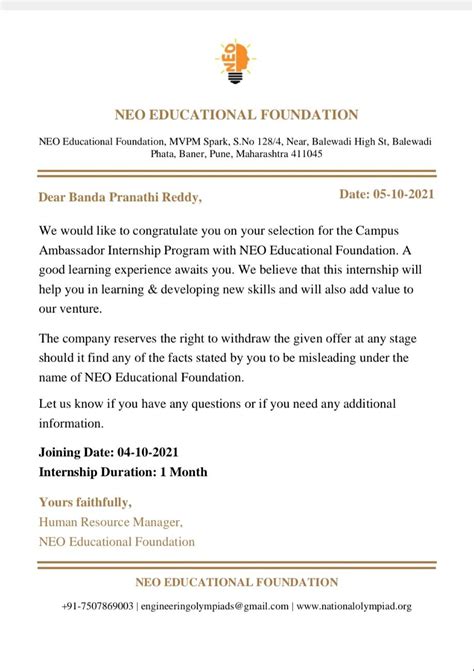 NEO

NEO EDUCATIONAL FOUNDATION

NEO Educational Foundation, MVPM Spark, S.No 128/4, Near, Balewadi High St, Balewadi Phata, Baner, Pune, Maharashtra 411045

Dear Banda Pranathi Reddy,

Date: 05-10-2021

We would like to congratulate you on your selection for the Campus Ambassador Internship Program with NEO Educational Foundation. A good learning experience awaits you. We believe that this internship will help you in learning & developing new skills and will also add value to our venture.

The company reserves the right to withdraw the given offer at any stage should it find any of the facts stated by you to be misleading under the name of NEO Educational Foundation.

Let us know if you have any questions or if you need any additional information.

Joining Date: 04-10-2021
Internship Duration: 1 Month

Yours faithfully,
Human Resource Manager,
NEO Educational Foundation

NEO EDUCATIONAL FOUNDATION

+91-7507869003 | engineeringolympiads@gmail.com | www.nationalolympiad.org